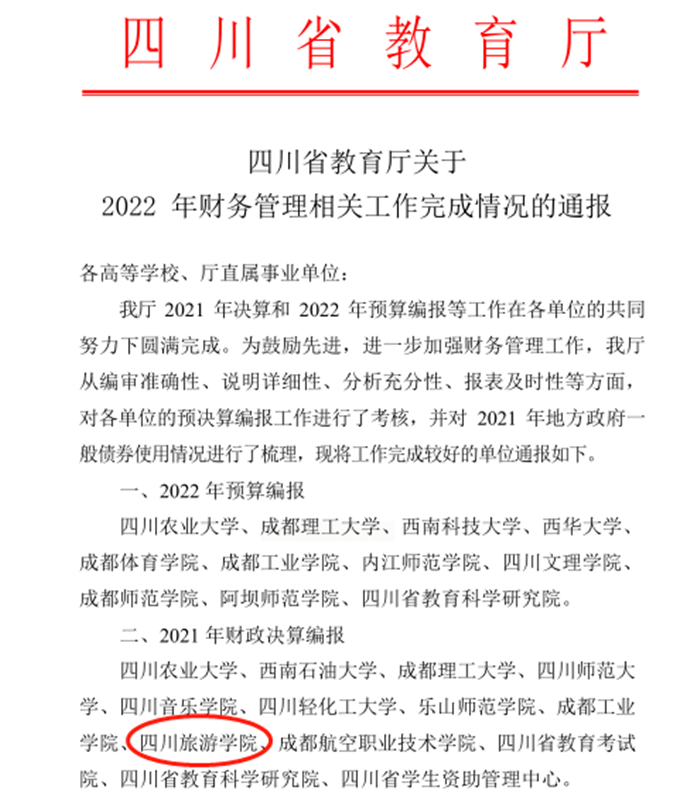 四川省教育厅

四川省教育厅关于
2022 年财务管理相关工作完成情况的通报

各高等学校、厅直属事业单位：

我厅 2021 年决算和 2022 年预算编报等工作在各单位的共同努力下圆满完成。为鼓励先进，进一步加强财务管理工作，我厅从编审准确性、说明详细性、分析充分性、报表及时性等方面，对各单位的预决算编报工作进行了考核，并对 2021 年地方政府一般债券使用情况进行了梳理，现将工作完成较好的单位通报如下。

一、2022 年预算编报

四川农业大学、成都理工大学、西南科技大学、西华大学、成都体育学院、成都工业学院、内江师范学院、四川文理学院、成都师范学院、阿坝师范学院、四川省教育科学研究院。

二、2021 年财政决算编报

四川农业大学、西南石油大学、成都理工大学、四川师范大学、四川音乐学院、四川轻化工大学、乐山师范学院、成都工业学院、四川旅游学院、成都航空职业技术学院、四川省教育考试院、四川省教育科学研究院、四川省学生资助管理中心。